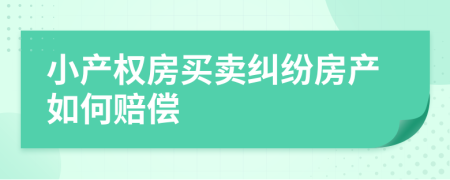 小产权房买卖纠纷房产如何赔偿